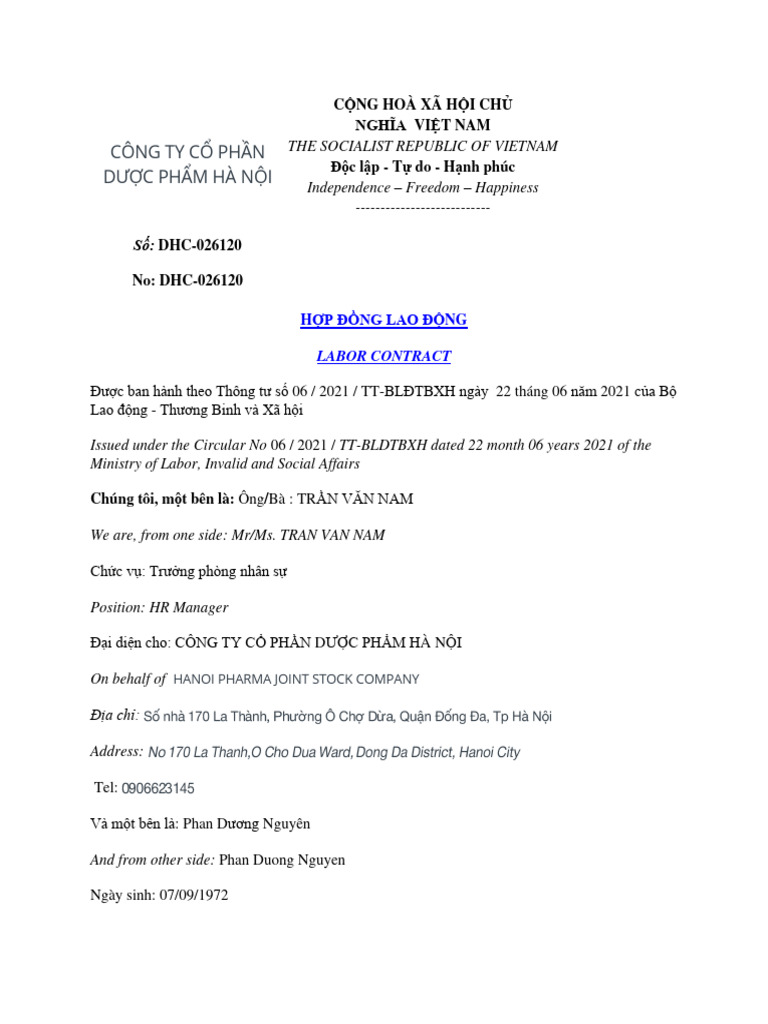 CÔNG TY CỔ PHẦN DƯỢC PHẨM HÀ NỘI

CỘNG HOÀ XÃ HỘI CHỦ NGHĨA VIỆT NAM
THE SOCIALIST REPUBLIC OF VIETNAM
Độc lập - Tự do - Hạnh phúc
Independence – Freedom – Happiness
---------------------------

Số: DHC-026120

No: DHC-026120

HỢP ĐỒNG LAO ĐỘNG

LABOR CONTRACT

Được ban hành theo Thông tư số 06 / 2021 / TT-BLĐTBXH ngày 22 tháng 06 năm 2021 của Bộ Lao động - Thương Binh và Xã hội

Issued under the Circular No 06 / 2021 / TT-BLDTBXH dated 22 month 06 years 2021 of the Ministry of Labor, Invalid and Social Affairs

Chúng tôi, một bên là: Ông/Bà : TRẦN VĂN NAM

We are, from one side: Mr/Ms. TRAN VAN NAM

Chức vụ: Trưởng phòng nhân sự

Position: HR Manager

Đại diện cho: CÔNG TY CỔ PHẦN DƯỢC PHẨM HÀ NỘI

On behalf of HANOI PHARMA JOINT STOCK COMPANY

Địa chỉ: Số nhà 170 La Thành, Phường Ô Chợ Dừa, Quận Đống Đa, Tp Hà Nội

Address: No 170 La Thanh,O Cho Dua Ward, Dong Da District, Hanoi City

Tel: 0906623145

Và một bên là: Phan Dương Nguyên

And from other side: Phan Duong Nguyen

Ngày sinh: 07/09/1972